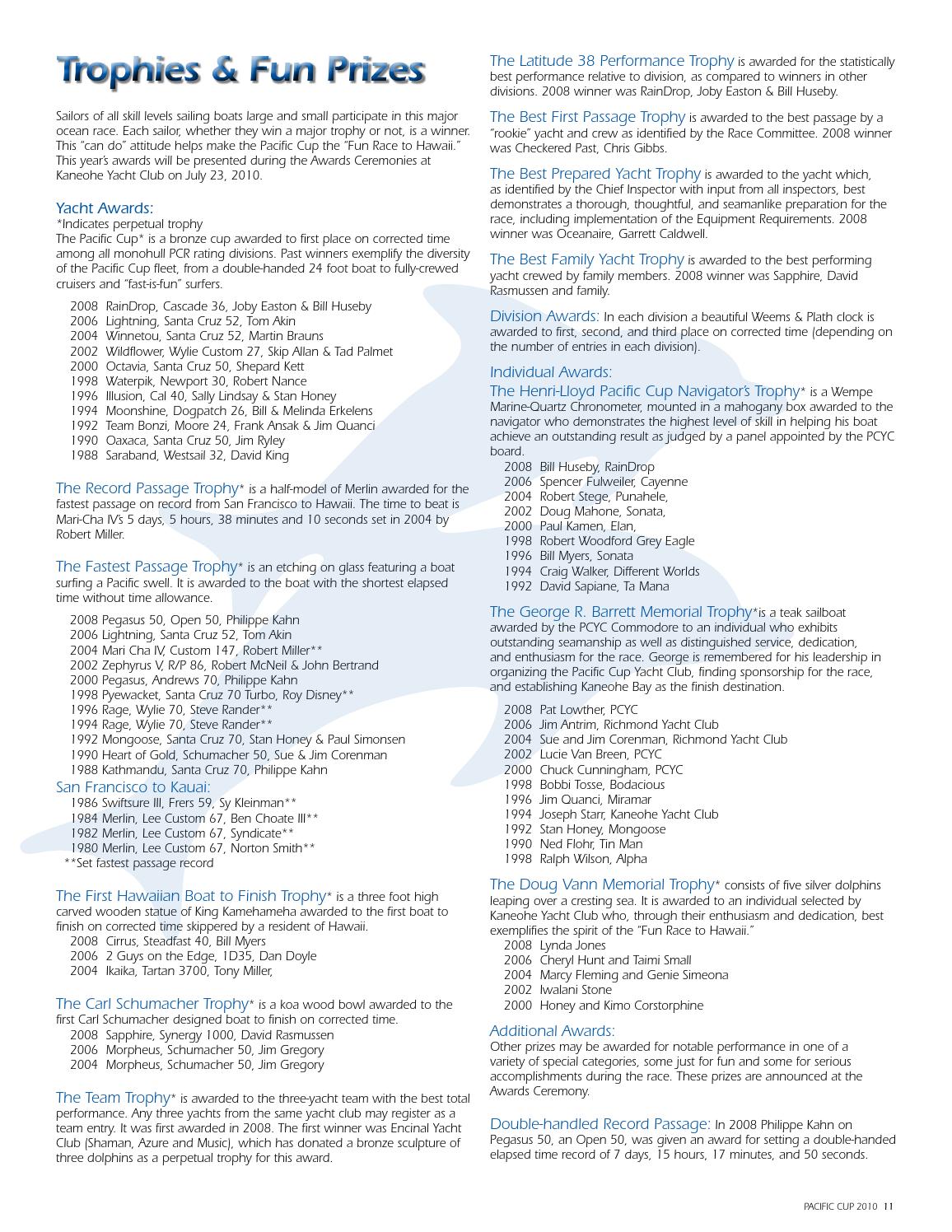 Trophies & Fun Prizes

Sailors of all skill levels sailing boats large and small participate in this major ocean race. Each sailor, whether they win a major trophy or not, is a winner. This "can do" attitude helps make the Pacific Cup the "Fun Race to Hawaii." This year's awards will be presented during the Awards Ceremonies at Kaneohe Yacht Club on July 23, 2010.

Yacht Awards:
*Indicates perpetual trophy
The Pacific Cup* is a bronze cup awarded to first place on corrected time among all monohull PCR rating divisions. Past winners exemplify the diversity of the Pacific Cup fleet, from a double-handed 24 foot boat to fully-crewed cruisers and "fast-is-fun" surfers.
2008 RainDrop, Cascade 36, Joby Easton & Bill Huseby
2006 Lightning, Santa Cruz 52, Tom Akin
2004 Winnetou, Santa Cruz 52, Martin Brauns
2002 Wildflower, Wylie Custom 27, Skip Allan & Tad Palmet
2000 Octavia, Santa Cruz 50, Shepard Kett
1998 Waterpik, Newport 30, Robert Nance
1996 Illusion, Cal 40, Sally Lindsay & Stan Honey
1994 Moonshine, Dogpatch 26, Bill & Melinda Erkelens
1992 Team Bonzi, Moore 24, Frank Ansak & Jim Quanci
1990 Oaxaca, Santa Cruz 50, Jim Ryley
1988 Saraband, Westsail 32, David King

The Record Passage Trophy* is a half-model of Merlin awarded for the fastest passage on record from San Francisco to Hawaii. The time to beat is Mari-Cha IV's 5 days, 5 hours, 38 minutes and 10 seconds set in 2004 by Robert Miller.

The Fastest Passage Trophy* is an etching on glass featuring a boat surfing a Pacific swell. It is awarded to the boat with the shortest elapsed time without time allowance.
2008 Pegasus 50, Open 50, Philippe Kahn
2006 Lightning, Santa Cruz 52, Tom Akin
2004 Mari Cha IV, Custom 147, Robert Miller**
2002 Zephyrus V, R/P 86, Robert McNeil & John Bertrand
2000 Pegasus, Andrews 70, Philippe Kahn
1998 Pyewacket, Santa Cruz 70 Turbo, Roy Disney**
1996 Rage, Wylie 70, Steve Rander**
1994 Rage, Wylie 70, Steve Rander**
1992 Mongoose, Santa Cruz 70, Stan Honey & Paul Simonsen
1990 Heart of Gold, Schumacher 50, Sue & Jim Corenman
1988 Kathmandu, Santa Cruz 70, Philippe Kahn
San Francisco to Kauai:
1986 Swiftsure III, Frers 59, Sy Kleinman**
1984 Merlin, Lee Custom 67, Ben Choate III**
1982 Merlin, Lee Custom 67, Syndicate**
1980 Merlin, Lee Custom 67, Norton Smith**
**Set fastest passage record

The First Hawaiian Boat to Finish Trophy* is a three foot high carved wooden statue of King Kamehameha awarded to the first boat to finish on corrected time skippered by a resident of Hawaii.
2008 Cirrus, Steadfast 40, Bill Myers
2006 2 Guys on the Edge, 1D35, Dan Doyle
2004 Ikaika, Tartan 3700, Tony Miller,

The Carl Schumacher Trophy* is a koa wood bowl awarded to the first Carl Schumacher designed boat to finish on corrected time.
2008 Sapphire, Synergy 1000, David Rasmussen
2006 Morpheus, Schumacher 50, Jim Gregory
2004 Morpheus, Schumacher 50, Jim Gregory

The Team Trophy* is awarded to the three-yacht team with the best total performance. Any three yachts from the same yacht club may register as a team entry. It was first awarded in 2008. The first winner was Encinal Yacht Club (Shaman, Azure and Music), which has donated a bronze sculpture of three dolphins as a perpetual trophy for this award.

The Latitude 38 Performance Trophy is awarded for the statistically best performance relative to division, as compared to winners in other divisions. 2008 winner was RainDrop, Joby Easton & Bill Huseby.

The Best First Passage Trophy is awarded to the best passage by a "rookie" yacht and crew as identified by the Race Committee. 2008 winner was Checkered Past, Chris Gibbs.

The Best Prepared Yacht Trophy is awarded to the yacht which, as identified by the Chief Inspector with input from all inspectors, best demonstrates a thorough, thoughtful, and seamanlike preparation for the race, including implementation of the Equipment Requirements. 2008 winner was Oceanaire, Garrett Caldwell.

The Best Family Yacht Trophy is awarded to the best performing yacht crewed by family members. 2008 winner was Sapphire, David Rasmussen and family.

Division Awards: In each division a beautiful Weems & Plath clock is awarded to first, second, and third place on corrected time (depending on the number of entries in each division).

Individual Awards:
The Henri-Lloyd Pacific Cup Navigator's Trophy* is a Wempe Marine-Quartz Chronometer, mounted in a mahogany box awarded to the navigator who demonstrates the highest level of skill in helping his boat achieve an outstanding result as judged by a panel appointed by the PCYC board.
2008 Bill Huseby, RainDrop
2006 Spencer Fulweiler, Cayenne
2004 Robert Stege, Punahele,
2002 Doug Mahone, Sonata,
2000 Paul Kamen, Elan,
1998 Robert Woodford Grey Eagle
1996 Bill Myers, Sonata
1994 Craig Walker, Different Worlds
1992 David Sapiane, Ta Mana

The George R. Barrett Memorial Trophy*is a teak sailboat awarded by the PCYC Commodore to an individual who exhibits outstanding seamanship as well as distinguished service, dedication, and enthusiasm for the race. George is remembered for his leadership in organizing the Pacific Cup Yacht Club, finding sponsorship for the race, and establishing Kaneohe Bay as the finish destination.
2008 Pat Lowther, PCYC
2006 Jim Antrim, Richmond Yacht Club
2004 Sue and Jim Corenman, Richmond Yacht Club
2002 Lucie Van Breen, PCYC
2000 Chuck Cunningham, PCYC
1998 Bobbi Tosse, Bodacious
1996 Jim Quanci, Miramar
1994 Joseph Starr, Kaneohe Yacht Club
1992 Stan Honey, Mongoose
1990 Ned Flohr, Tin Man
1998 Ralph Wilson, Alpha

The Doug Vann Memorial Trophy* consists of five silver dolphins leaping over a cresting sea. It is awarded to an individual selected by Kaneohe Yacht Club who, through their enthusiasm and dedication, best exemplifies the spirit of the "Fun Race to Hawaii."
2008 Lynda Jones
2006 Cheryl Hunt and Taimi Small
2004 Marcy Fleming and Genie Simeona
2002 Iwalani Stone
2000 Honey and Kimo Corstorphine

Additional Awards:
Other prizes may be awarded for notable performance in one of a variety of special categories, some just for fun and some for serious accomplishments during the race. These prizes are announced at the Awards Ceremony.

Double-handled Record Passage: In 2008 Philippe Kahn on Pegasus 50, an Open 50, was given an award for setting a double-handed elapsed time record of 7 days, 15 hours, 17 minutes, and 50 seconds.

PACIFIC CUP 2010 11